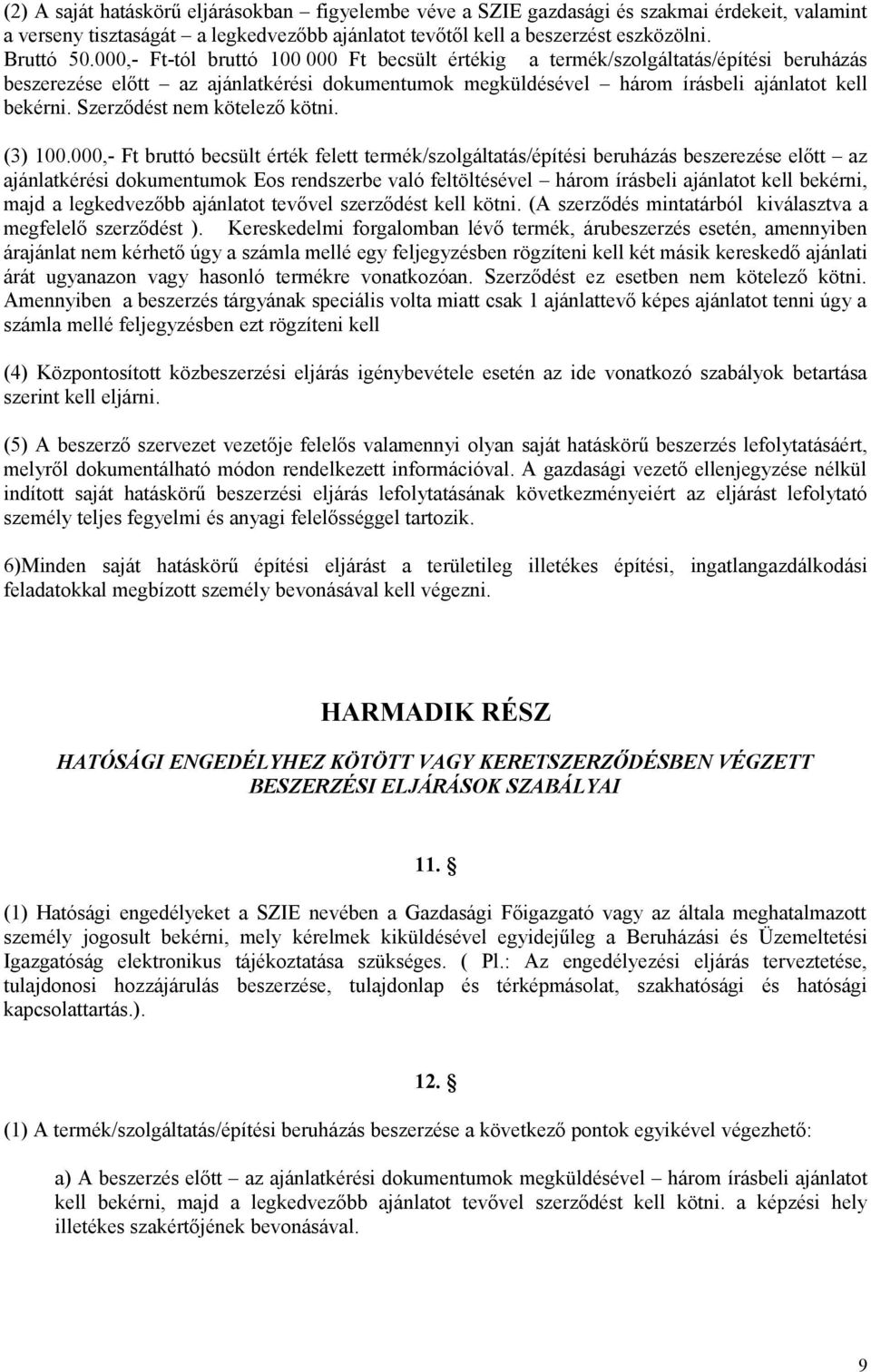 (2) A saját hatáskörű eljárásokban – figyelembe véve a SZIE gazdasági és szakmai érdekeit, valamint a verseny tisztaságát – a legkedvezőbb ajánlatot tevőtől kell a beszerzést eszközölni.
Bruttó 50.000,- Ft-tól bruttó 100 000 Ft becsült értékig a termék/szolgáltatás/építési beruházás beszerezése előtt – az ajánlatkérési dokumentumok megküldésével – három írásbeli ajánlatot kell bekérni. Szerződést nem kötelező kötni.

(3) 100.000,- Ft bruttó becsült érték felett termék/szolgáltatás/építési beruházás beszerezése előtt – az ajánlatkérési dokumentumok Eos rendszerbe való feltöltésével – három írásbeli ajánlatot kell bekérni, majd a legkedvezőbb ajánlatot tevővel szerződést kell kötni. (A szerződés mintatárból kiválasztva a megfelelő szerződést ). Kereskedelmi forgalomban lévő termék, árubeszerzés esetén, amennyiben árajánlat nem kérhető úgy a számla mellé egy feljegyzésben rögzíteni kell két másik kereskedő ajánlati árát ugyanazon vagy hasonló termékre vonatkozóan. Szerződést ez esetben nem kötelező kötni. Amennyiben a beszerzés tárgyának speciális volta miatt csak 1 ajánlattevő képes ajánlatot tenni úgy a számla mellé feljegyzésben ezt rögzíteni kell

(4) Központosított közbeszerzési eljárás igénybevétele esetén az ide vonatkozó szabályok betartása szerint kell eljárni.

(5) A beszerző szervezet vezetője felelős valamennyi olyan saját hatáskörű beszerzés lefolytatásáért, melyről dokumentálható módon rendelkezett információval. A gazdasági vezető ellenjegyzése nélkül indított saját hatáskörű beszerzési eljárás lefolytatásának következményeiért az eljárást lefolytató személy teljes fegyelmi és anyagi felelősséggel tartozik.

6)Minden saját hatáskörű építési eljárást a területileg illetékes építési, ingatlangazdálkodási feladatokkal megbízott személy bevonásával kell végezni.

HARMADIK RÉSZ

HATÓSÁGI ENGEDÉLYHEZ KÖTÖTT VAGY KERETSZERZŐDÉSBEN VÉGZETT BESZERZÉSI ELJÁRÁSOK SZABÁLYAI

11. §

(1) Hatósági engedélyeket a SZIE nevében a Gazdasági Főigazgató vagy az általa meghatalmazott személy jogosult bekérni, mely kérelmek kiküldésével egyidejűleg a Beruházási és Üzemeltetési Igazgatóság elektronikus tájékoztatása szükséges. ( Pl.: Az engedélyezési eljárás terveztetése, tulajdonosi hozzájárulás beszerzése, tulajdonlap és térképmásolat, szakhatósági és hatósági kapcsolattartás.).

12. §

(1) A termék/szolgáltatás/építési beruházás beszerzése a következő pontok egyikével végezhető:

a) A beszerzés előtt – az ajánlatkérési dokumentumok megküldésével – három írásbeli ajánlatot kell bekérni, majd a legkedvezőbb ajánlatot tevővel szerződést kell kötni. a képzési hely illetékes szakértőjének bevonásával.

9